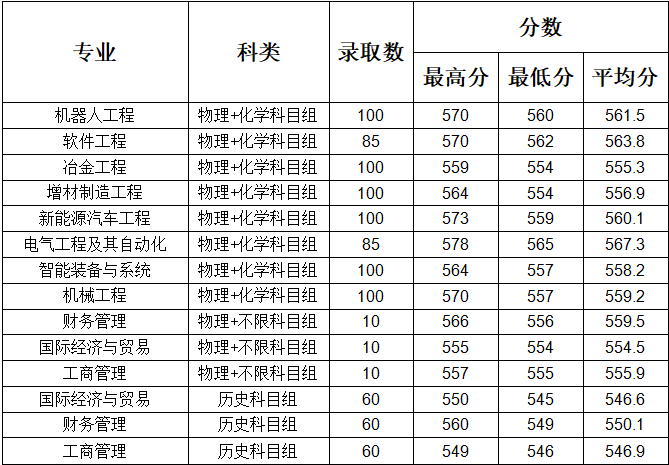 | 专业 | 科类 | 录取数 | 分数 | | |
|---|---|---|---|---|---|
| | | | 最高分 | 最低分 | 平均分 |
| 机器人工程 | 物理+化学科目组 | 100 | 570 | 560 | 561.5 |
| 软件工程 | 物理+化学科目组 | 85 | 570 | 562 | 563.8 |
| 冶金工程 | 物理+化学科目组 | 100 | 559 | 554 | 555.3 |
| 增材制造工程 | 物理+化学科目组 | 100 | 564 | 554 | 556.9 |
| 新能源汽车工程 | 物理+化学科目组 | 100 | 573 | 559 | 560.1 |
| 电气工程及其自动化 | 物理+化学科目组 | 85 | 578 | 565 | 567.3 |
| 智能装备与系统 | 物理+化学科目组 | 100 | 564 | 557 | 558.2 |
| 机械工程 | 物理+化学科目组 | 100 | 570 | 557 | 559.2 |
| 财务管理 | 物理+不限科目组 | 10 | 566 | 556 | 559.5 |
| 国际经济与贸易 | 物理+不限科目组 | 10 | 555 | 554 | 554.5 |
| 工商管理 | 物理+不限科目组 | 10 | 557 | 555 | 555.9 |
| 国际经济与贸易 | 历史科目组 | 60 | 550 | 545 | 546.6 |
| 财务管理 | 历史科目组 | 60 | 560 | 549 | 550.1 |
| 工商管理 | 历史科目组 | 60 | 549 | 546 | 546.9 |